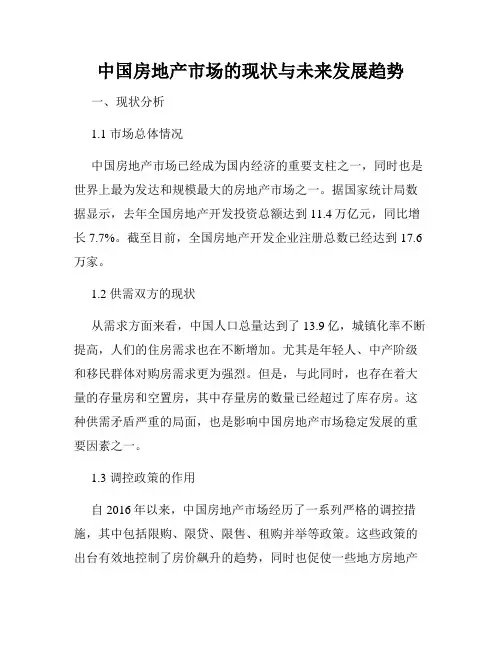 中国房地产市场的现状与未来发展趋势

一、现状分析

1.1 市场总体情况

中国房地产市场已经成为国内经济的重要支柱之一，同时也是世界上最为发达和规模最大的房地产市场之一。据国家统计局数据显示，去年全国房地产开发投资总额达到 11.4 万亿元，同比增长 7.7%。截至目前，全国房地产开发企业注册总数已经达到 17.6 万家。

1.2 供需双方的现状

从需求方面来看，中国人口总量达到了 13.9 亿，城镇化率不断提高，人们的住房需求也在不断增加。尤其是年轻人、中产阶级和移民群体对购房需求更为强烈。但是，与此同时，也存在着大量的存量房和空置房，其中存量房的数量已经超过了库存房。这种供需矛盾严重的局面，也是影响中国房地产市场稳定发展的重要因素之一。

1.3 调控政策的作用

自 2016 年以来，中国房地产市场经历了一系列严格的调控措施，其中包括限购、限贷、限售、租购并举等政策。这些政策的出台有效地控制了房价飙升的趋势，同时也促使一些地方房地产